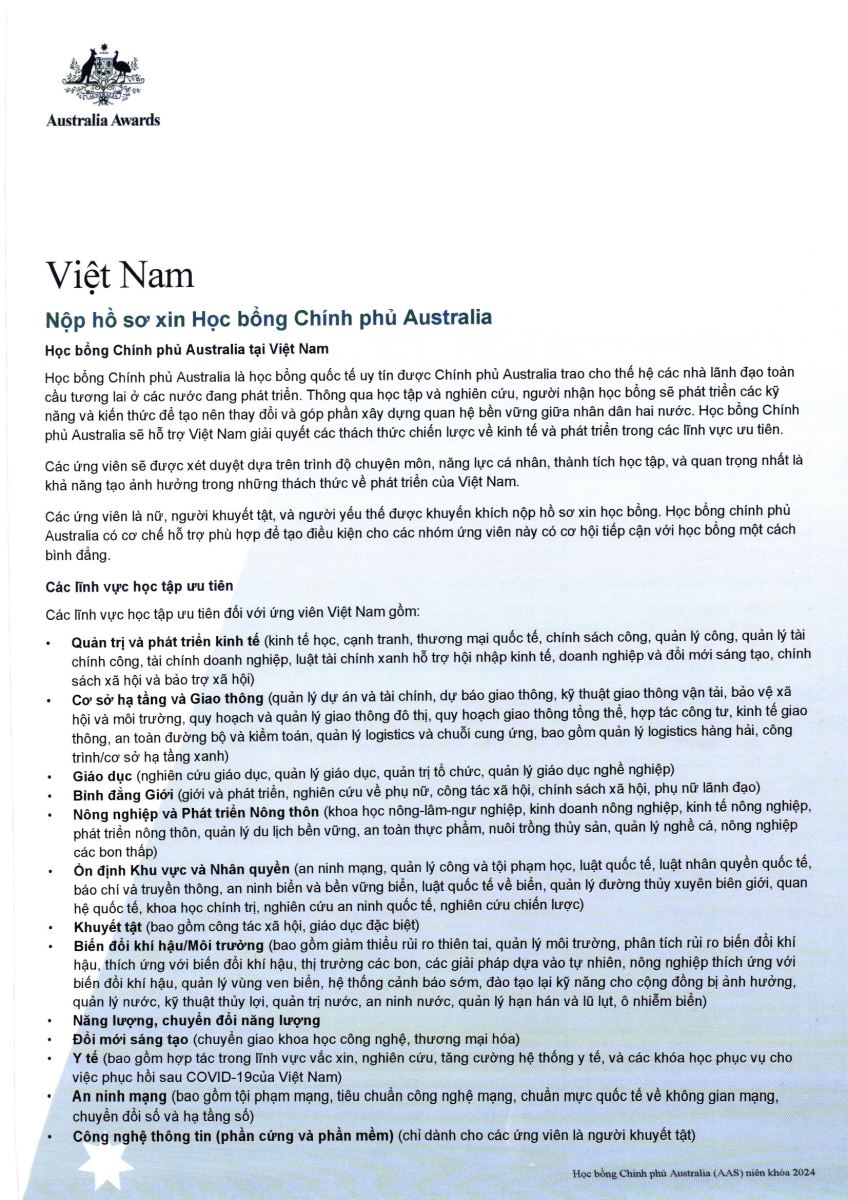 Australia Awards

Việt Nam

Nộp hồ sơ xin Học bổng Chính phủ Australia

Học bổng Chính phủ Australia tại Việt Nam

Học bổng Chính phủ Australia là học bổng quốc tế uy tín được Chính phủ Australia trao cho thế hệ các nhà lãnh đạo toàn cầu tương lai ở các nước đang phát triển. Thông qua học tập và nghiên cứu, người nhận học bổng sẽ phát triển các kỹ năng và kiến thức để tạo nên thay đổi và góp phần xây dựng quan hệ bền vững giữa nhân dân hai nước. Học bổng Chính phủ Australia sẽ hỗ trợ Việt Nam giải quyết các thách thức chiến lược về kinh tế và phát triển trong các lĩnh vực ưu tiên.

Các ứng viên sẽ được xét duyệt dựa trên trình độ chuyên môn, năng lực cá nhân, thành tích học tập, và quan trọng nhất là khả năng tạo ảnh hưởng trong những thách thức về phát triển của Việt Nam.

Các ứng viên là nữ, người khuyết tật, và người yếu thế được khuyến khích nộp hồ sơ xin học bổng. Học bổng chính phủ Australia có cơ chế hỗ trợ phù hợp để tạo điều kiện cho các nhóm ứng viên này có cơ hội tiếp cận với học bổng một cách bình đẳng.

Các lĩnh vực học tập ưu tiên

Các lĩnh vực học tập ưu tiên đối với ứng viên Việt Nam gồm:

• Quản trị và phát triển kinh tế (kinh tế học, cạnh tranh, thương mại quốc tế, chính sách công, quản lý công, quản lý tài chính công, tài chính doanh nghiệp, luật tài chính xanh hỗ trợ hội nhập kinh tế, doanh nghiệp và đổi mới sáng tạo, chính sách xã hội và bảo trợ xã hội)
• Cơ sở hạ tầng và Giao thông (quản lý dự án và tài chính, dự báo giao thông, kỹ thuật giao thông vận tải, bảo vệ xã hội và môi trường, quy hoạch và quản lý giao thông đô thị, quy hoạch giao thông tổng thể, hợp tác công tư, kinh tế giao thông, an toàn đường bộ và kiểm toán, quản lý logistics và chuỗi cung ứng, bao gồm quản lý logistics hàng hải, công trình/cơ sở hạ tầng xanh)
• Giáo dục (nghiên cứu giáo dục, quản lý giáo dục, quản trị tổ chức, quản lý giáo dục nghề nghiệp)
• Bình đẳng Giới (giới và phát triển, nghiên cứu về phụ nữ, công tác xã hội, chính sách xã hội, phụ nữ lãnh đạo)
• Nông nghiệp và Phát triển Nông thôn (khoa học nông-lâm-ngư nghiệp, kinh doanh nông nghiệp, kinh tế nông nghiệp, phát triển nông thôn, quản lý du lịch bền vững, an toàn thực phẩm, nuôi trồng thủy sản, quản lý nghề cá, nông nghiệp các bon thấp)
• Ổn định Khu vực và Nhân quyền (an ninh mạng, quản lý công và tội phạm học, luật quốc tế, luật nhân quyền quốc tế, báo chí và truyền thông, an ninh biển và bền vững biển, luật quốc tế về biển, quản lý đường thủy xuyên biên giới, quan hệ quốc tế, khoa học chính trị, nghiên cứu an ninh quốc tế, nghiên cứu chiến lược)
• Khuyết tật (bao gồm công tác xã hội, giáo dục đặc biệt)
• Biến đổi khí hậu/Môi trường (bao gồm giảm thiểu rủi ro thiên tai, quản lý môi trường, phân tích rủi ro biến đổi khí hậu, thích ứng với biến đổi khí hậu, thị trường các bon, các giải pháp dựa vào tự nhiên, nông nghiệp thích ứng với biến đổi khí hậu, quản lý vùng ven biển, hệ thống cảnh báo sớm, đào tạo lại kỹ năng cho cộng đồng bị ảnh hưởng, quản lý nước, kỹ thuật thủy lợi, quản trị nước, an ninh nước, quản lý hạn hán và lũ lụt, ô nhiễm biển)
• Năng lượng, chuyển đổi năng lượng
• Đổi mới sáng tạo (chuyển giao khoa học công nghệ, thương mại hóa)
• Y tế (bao gồm hợp tác trong lĩnh vực vắc xin, nghiên cứu, tăng cường hệ thống y tế, và các khóa học phục vụ cho việc phục hồi sau COVID-19của Việt Nam)
• An ninh mạng (bao gồm tội phạm mạng, tiêu chuẩn công nghệ mạng, chuẩn mực quốc tế về không gian mạng, chuyển đổi số và hạ tầng số)
• Công nghệ thông tin (phần cứng và phần mềm) (chỉ dành cho các ứng viên là người khuyết tật)

Học bổng Chính phủ Australia (AAS) niên khóa 2024